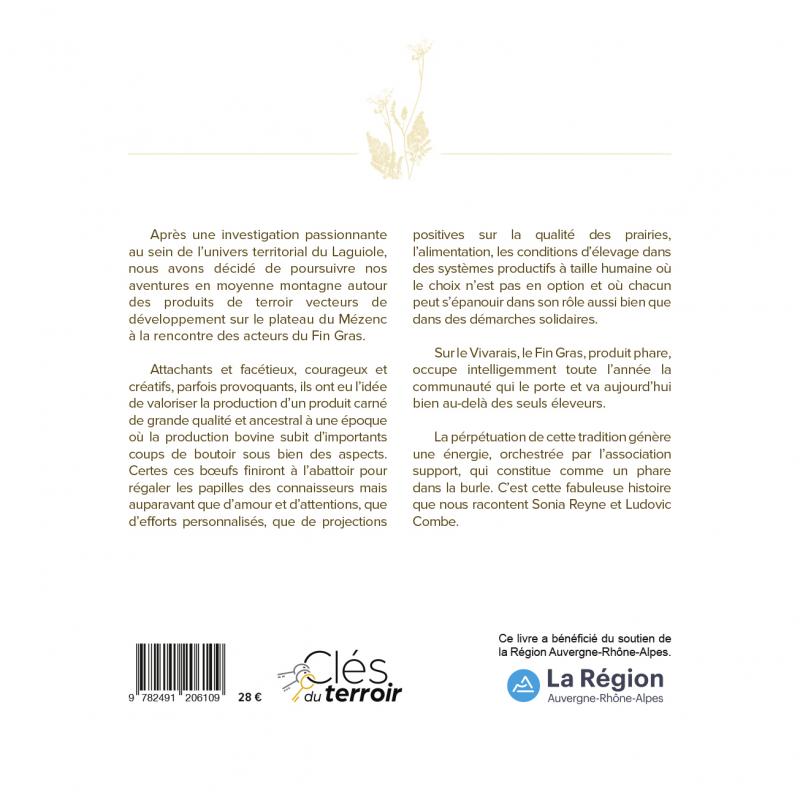 Après une investigation passionnante au sein de l'univers territorial du Laguiole, nous avons décidé de poursuivre nos aventures en moyenne montagne autour des produits de terroir vecteurs de développement sur le plateau du Mézenc à la rencontre des acteurs du Fin Gras.

Attachants et facétieux, courageux et créatifs, parfois provoquants, ils ont eu l'idée de valoriser la production d'un produit carné de grande qualité et ancestral à une époque où la production bovine subit d'importants coups de boutoir sous bien des aspects. Certes ces bœufs finiront à l'abattoir pour régaler les papilles des connaisseurs mais auparavant que d'amour et d'attentions, que d'efforts personnalisés, que de projections positives sur la qualité des prairies, l'alimentation, les conditions d'élevage dans des systèmes productifs à taille humaine où le choix n'est pas en option et où chacun peut s'épanouir dans son rôle aussi bien que dans des démarches solidaires.

Sur le Vivarais, le Fin Gras, produit phare, occupe intelligemment toute l'année la communauté qui le porte et va aujourd'hui bien au-delà des seuls éleveurs.

La pérpétuation de cette tradition génère une énergie, orchestrée par l'association support, qui constitue comme un phare dans la burle. C'est cette fabuleuse histoire que nous racontent Sonia Reyne et Ludovic Combe.

9 782491 206109 28 €

Clés du terroir

Ce livre a bénéficié du soutien de la Région Auvergne-Rhône-Alpes.

La Région Auvergne-Rhône-Alpes